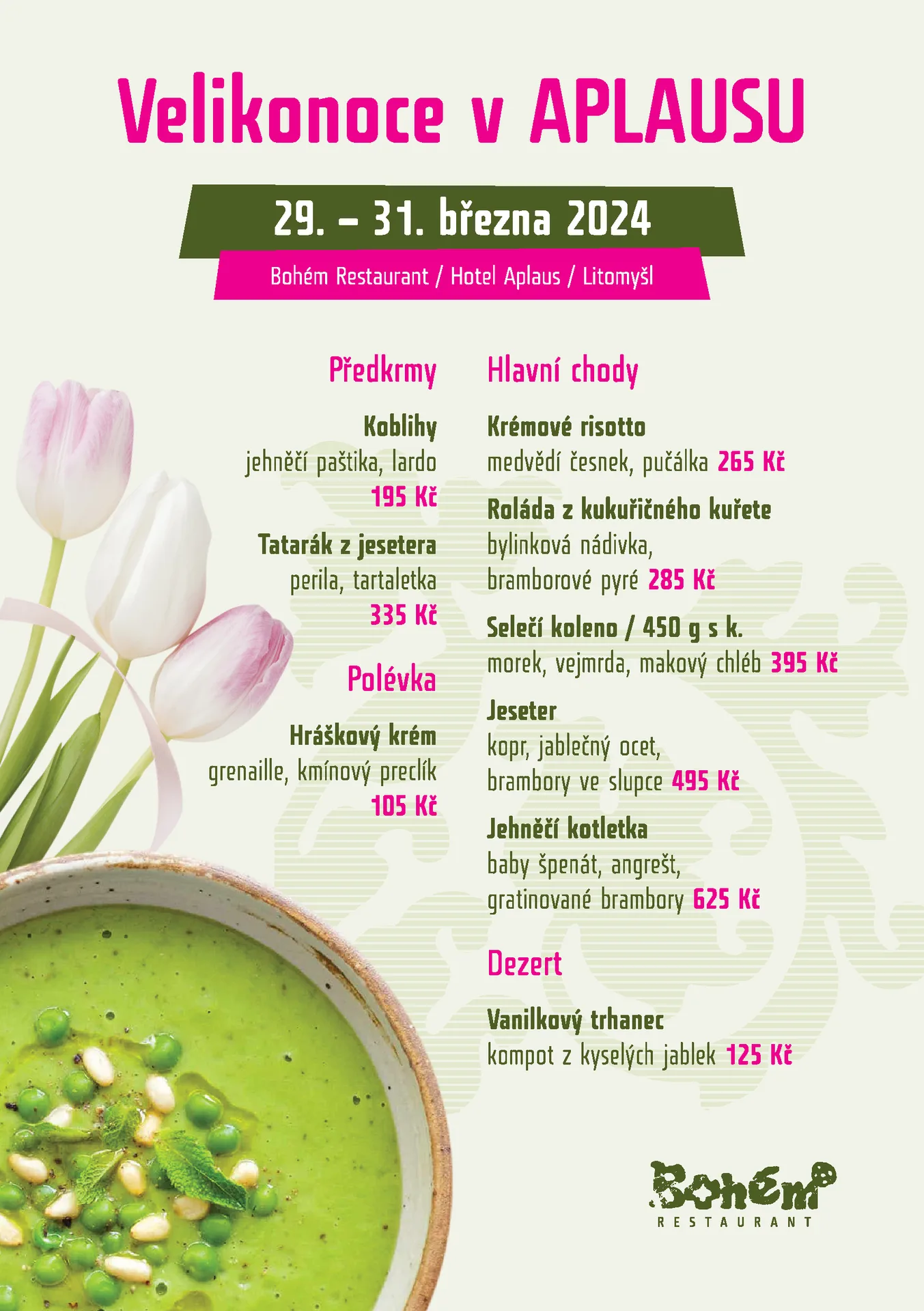 Velikonoce v APLAUSU

29. – 31. března 2024

Bohém Restaurant / Hotel Aplaus / Litomyšl

Předkrmy

Koblihy
jehněčí paštika, lardo
195 Kč

Tatarák z jesetera
perila, tartaletka
335 Kč

Polévka

Hráškový krém
grenaille, kmínový preclík
105 Kč

Hlavní chody

Krémové risotto
medvědí česnek, pučálka 265 Kč

Roláda z kukuřičného kuřete
bylinková nádivka,
bramborové pyré 285 Kč

Selečí koleno / 450 g s k.
morek, vejmrda, makový chléb 395 Kč

Jeseter
kopr, jablečný ocet,
brambory ve slupce 495 Kč

Jehněčí kotletka
baby špenát, angrešt,
gratinované brambory 625 Kč

Dezert

Vanilkový trhanec
kompot z kyselých jablek 125 Kč

Bohém
RESTAURANT